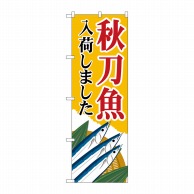 秋刀魚

入荷しました